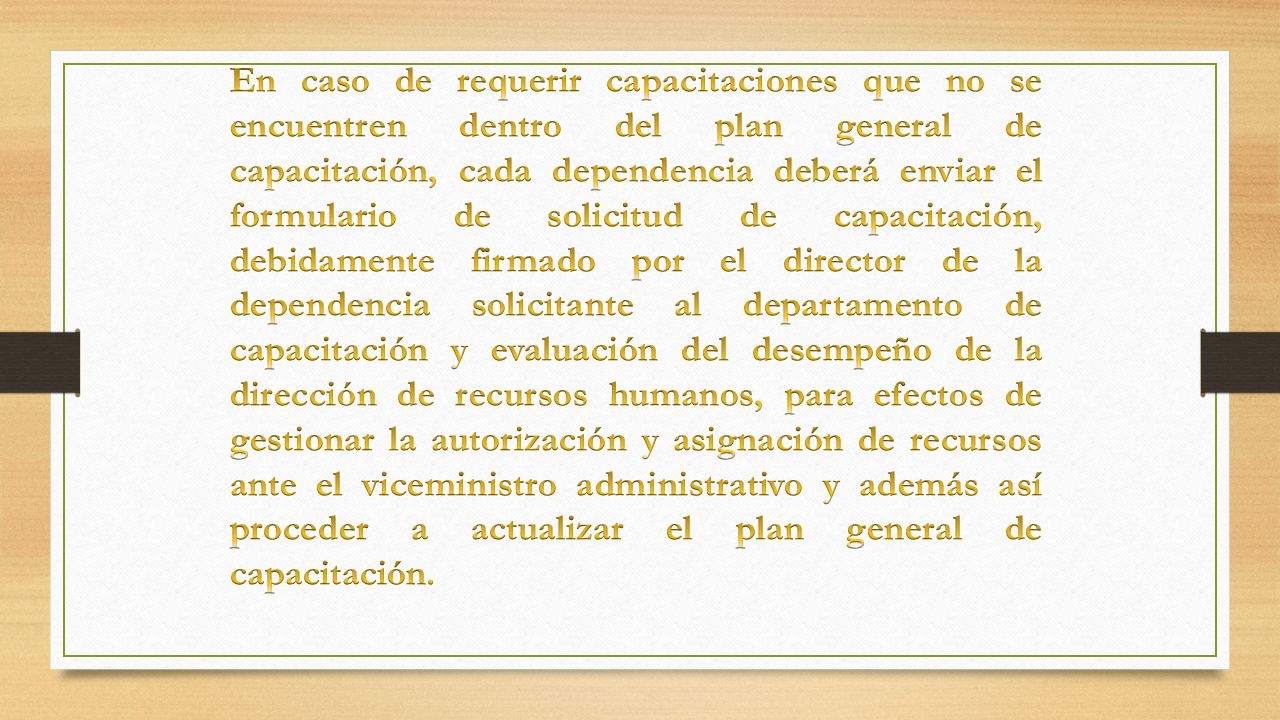 En caso de requerir capacitaciones que no se encuentren dentro del plan general de capacitación, cada dependencia deberá enviar el formulario de solicitud de capacitación, debidamente firmado por el director de la dependencia solicitante al departamento de capacitación y evaluación del desempeño de la dirección de recursos humanos, para efectos de gestionar la autorización y asignación de recursos ante el viceministro administrativo y además así proceder a actualizar el plan general de capacitación.